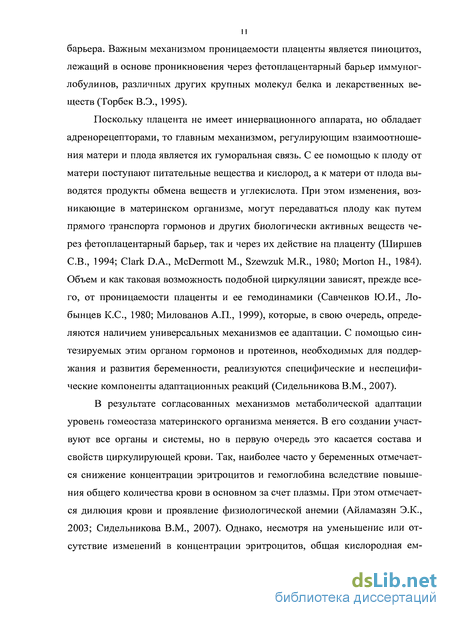 11

барьера. Важным механизмом проницаемости плаценты является пиноцитоз, лежащий в основе проникновения через фетоплацентарный барьер иммуноглобулинов, различных других крупных молекул белка и лекарственных веществ (Торбек В.Э., 1995).

Поскольку плацента не имеет иннервационного аппарата, но обладает адренорецепторами, то главным механизмом, регулирующим взаимоотношения матери и плода является их гуморальная связь. С ее помощью к плоду от матери поступают питательные вещества и кислород, а к матери от плода выводятся продукты обмена веществ и углекислота. При этом изменения, возникающие в материнском организме, могут передаваться плоду как путем прямого транспорта гормонов и других биологически активных веществ через фетоплацентарный барьер, так и через их действие на плаценту (Ширшев С.В., 1994; Clark D.A., McDermott M., Szewzuk M.R., 1980; Morton H., 1984). Объем и как таковая возможность подобной циркуляции зависят, прежде всего, от проницаемости плаценты и ее гемодинамики (Савченков Ю.И., Лобынцев К.С., 1980; Милованов А.П., 1999), которые, в свою очередь, определяются наличием универсальных механизмов ее адаптации. С помощью синтезируемых этим органом гормонов и протеинов, необходимых для поддержания и развития беременности, реализуются специфические и неспецифические компоненты адаптационных реакций (Сидельникова В.М., 2007).

В результате согласованных механизмов метаболической адаптации уровень гомеостаза материнского организма меняется. В его создании участвуют все органы и системы, но в первую очередь это касается состава и свойств циркулирующей крови. Так, наиболее часто у беременных отмечается снижение концентрации эритроцитов и гемоглобина вследствие повышения общего количества крови в основном за счет плазмы. При этом отмечается дилюция крови и проявление физиологической анемии (Айламазян Э.К., 2003; Сидельникова В.М., 2007). Однако, несмотря на уменьшение или отсутствие изменений в концентрации эритроцитов, общая кислородная ем-

dsLib.net
библиотека диссертаций